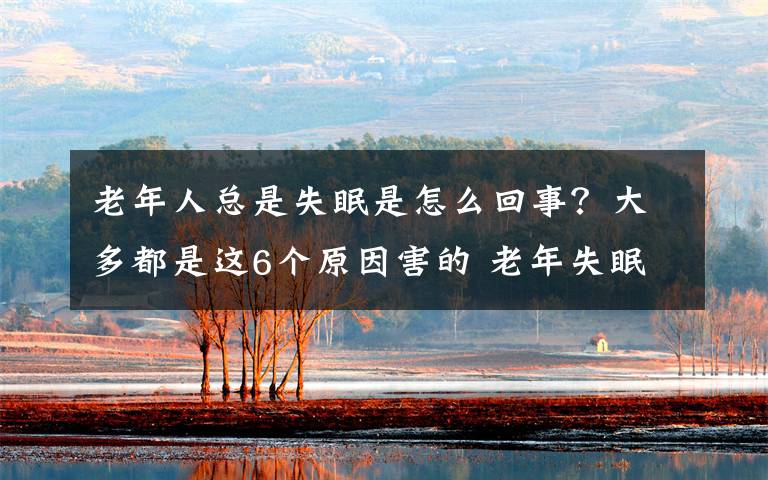 老年人总是失眠是怎么回事？大多都是这6个原因害的 老年失眠